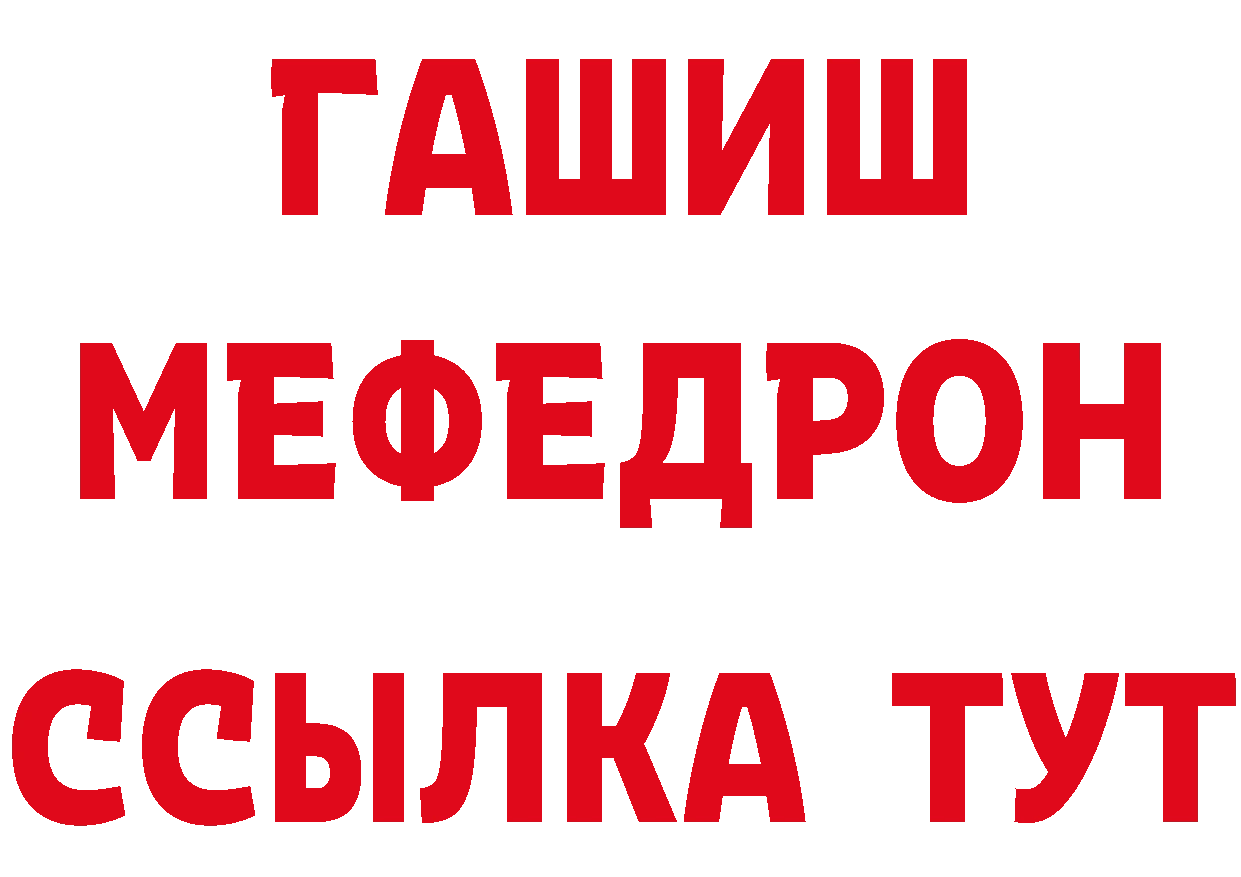 ГАШИШ
МЕФЕДРОН
ССЫЛКА ТУТ